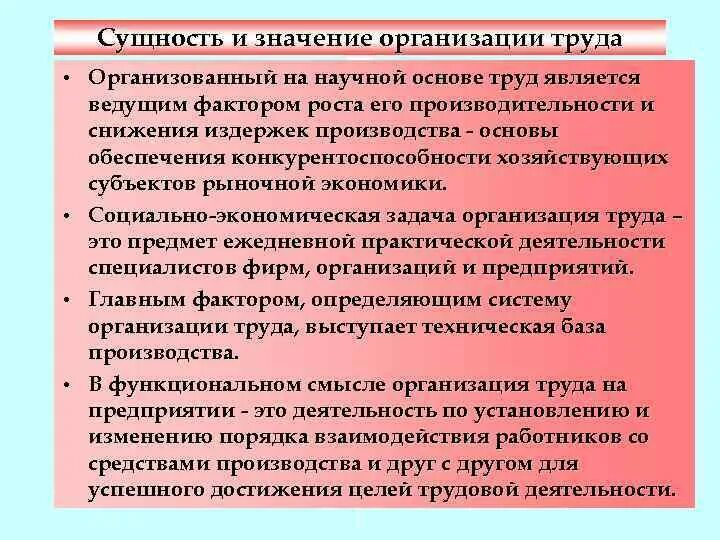 Сущность и значение организации труда

• Организованный на научной основе труд является ведущим фактором роста его производительности и снижения издержек производства - основы обеспечения конкурентоспособности хозяйствующих субъектов рыночной экономики.

• Социально-экономическая задача организация труда – это предмет ежедневной практической деятельности специалистов фирм, организаций и предприятий.

• Главным фактором, определяющим систему организации труда, выступает техническая база производства.

• В функциональном смысле организация труда на предприятии - это деятельность по установлению и изменению порядка взаимодействия работников со средствами производства и друг с другом для успешного достижения целей трудовой деятельности.